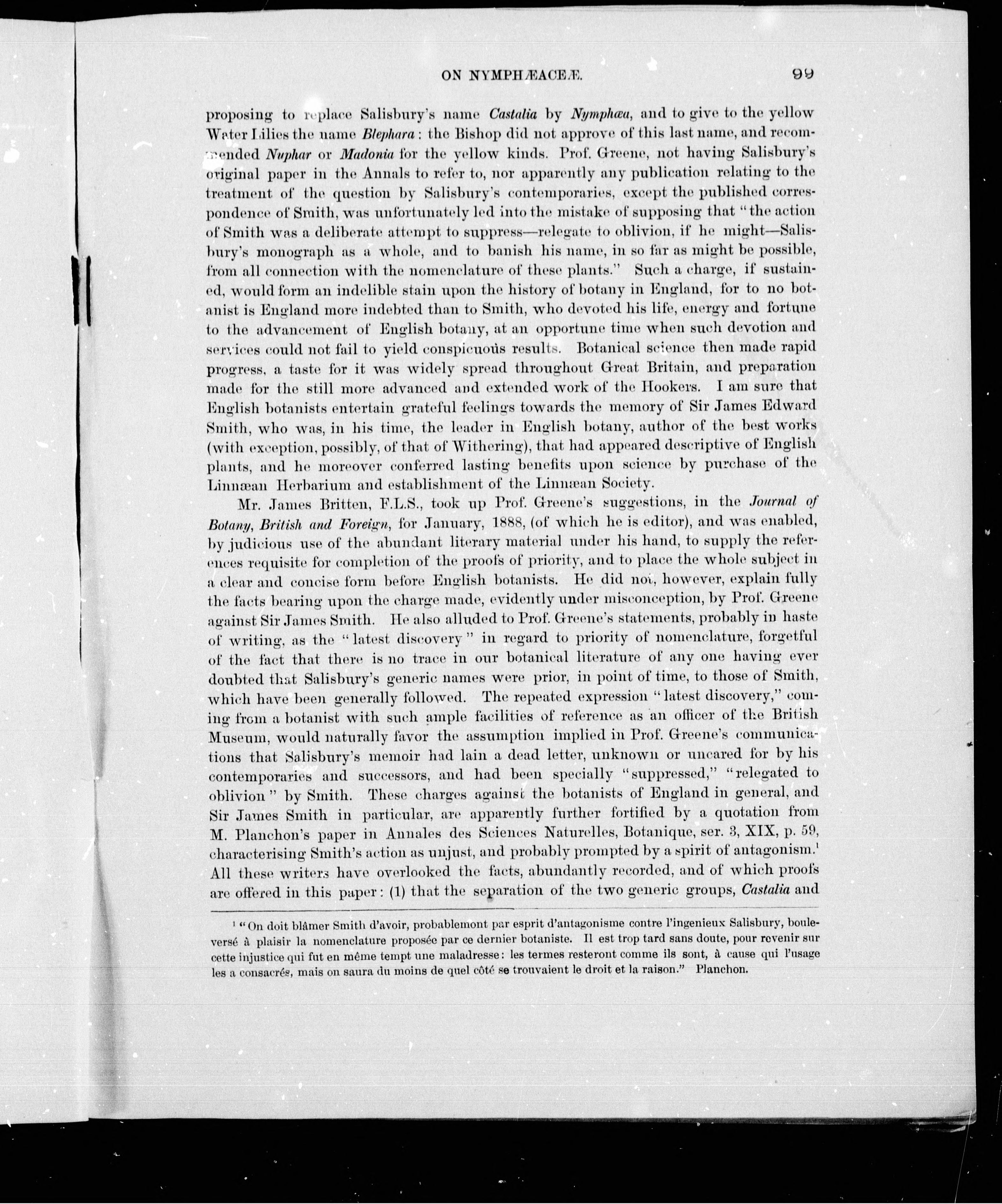 ON NYMPHÆACEÆ. 99

proposing to replace Salisbury's name *Castalia* by *Nymphæa*, and to give to the yellow Water Lilies the name *Blephara*: the Bishop did not approve of this last name, and recommended *Nuphar* or *Madonia* for the yellow kinds. Prof. Greene, not having Salisbury's original paper in the Annals to refer to, nor apparently any publication relating to the treatment of the question by Salisbury's contemporaries, except the published correspondence of Smith, was unfortunately led into the mistake of supposing that "the action of Smith was a deliberate attempt to suppress—relegate to oblivion, if he might—Salisbury's monograph as a whole, and to banish his name, in so far as might be possible, from all connection with the nomenclature of these plants." Such a charge, if sustained, would form an indelible stain upon the history of botany in England, for to no botanist is England more indebted than to Smith, who devoted his life, energy and fortune to the advancement of English botany, at an opportune time when such devotion and services could not fail to yield conspicuous results. Botanical science then made rapid progress, a taste for it was widely spread throughout Great Britain, and preparation made for the still more advanced and extended work of the Hookers. I am sure that English botanists entertain grateful feelings towards the memory of Sir James Edward Smith, who was, in his time, the leader in English botany, author of the best works (with exception, possibly, of that of Withering), that had appeared descriptive of English plants, and he moreover conferred lasting benefits upon science by purchase of the Linnæan Herbarium and establishment of the Linnæan Society.

Mr. James Britten, F.L.S., took up Prof. Greene's suggestions, in the *Journal of Botany, British and Foreign*, for January, 1888, (of which he is editor), and was enabled, by judicious use of the abundant literary material under his hand, to supply the references requisite for completion of the proofs of priority, and to place the whole subject in a clear and concise form before English botanists. He did not, however, explain fully the facts bearing upon the charge made, evidently under misconception, by Prof. Greene against Sir James Smith. He also alluded to Prof. Greene's statements, probably in haste of writing, as the "latest discovery" in regard to priority of nomenclature, forgetful of the fact that there is no trace in our botanical literature of any one having ever doubted that Salisbury's generic names were prior, in point of time, to those of Smith, which have been generally followed. The repeated expression "latest discovery," coming from a botanist with such ample facilities of reference as an officer of the British Museum, would naturally favor the assumption implied in Prof. Greene's communications that Salisbury's memoir had lain a dead letter, unknown or uncared for by his contemporaries and successors, and had been specially "suppressed," "relegated to oblivion" by Smith. These charges against the botanists of England in general, and Sir James Smith in particular, are apparently further fortified by a quotation from M. Planchon's paper in Annales des Sciences Naturelles, Botanique, ser. 3, XIX, p. 59, characterising Smith's action as unjust, and probably prompted by a spirit of antagonism.$^1$ All these writers have overlooked the facts, abundantly recorded, and of which proofs are offered in this paper: (1) that the separation of the two generic groups, *Castalia* and

$^1$ "On doit blâmer Smith d'avoir, probablemont par esprit d'antagonisme contre l'ingenieux Salisbury, bouleversé à plaisir la nomenclature proposée par ce dernier botaniste. Il est trop tard sans doute, pour revenir sur cette injustice qui fut en même tempt une maladresse: les termes resteront comme ils sont, à cause qui l'usage les a consacrés, mais on saura du moins de quel côté se trouvaient le droit et la raison." Planchon.